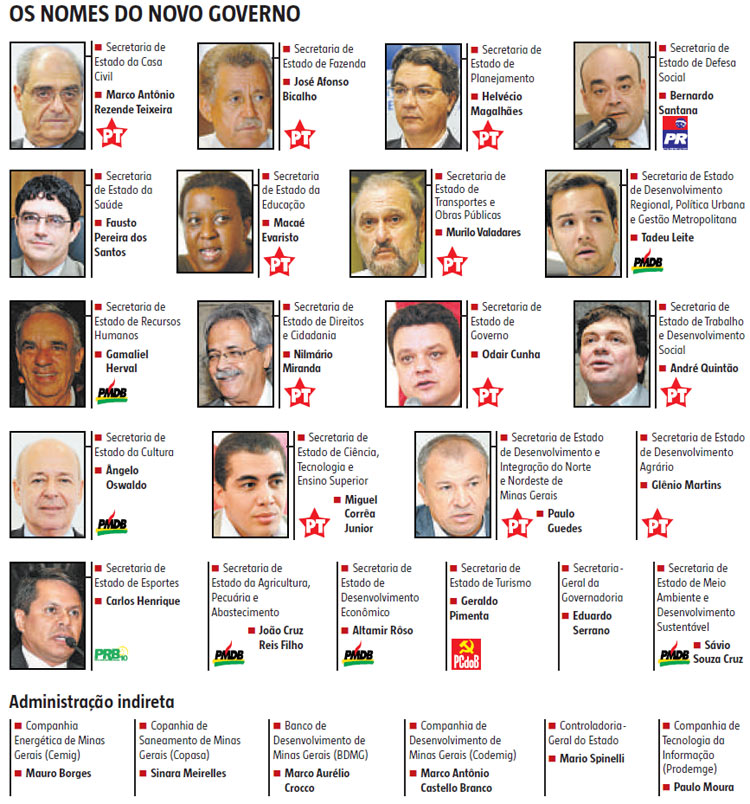 OS NOMES DO NOVO GOVERNO

Secretaria de Estado da Casa Civil
Marco Antônio Rezende Teixeira
PT

Secretaria de Estado de Fazenda
José Afonso Bicalho
PT

Secretaria de Estado de Planejamento
Helvécio Magalhães
PT

Secretaria de Estado de Defesa Social
Bernardo Santana
PR

Secretaria de Estado da Saúde
Fausto Pereira dos Santos

Secretaria de Estado da Educação
Macaé Evaristo
PT

Secretaria de Estado de Transportes e Obras Públicas
Murilo Valadares
PT

Secretaria de Estado de Desenvolvimento Regional, Política Urbana e Gestão Metropolitana
Tadeu Leite
PMDB

Secretaria de Estado de Recursos Humanos
Gamaliel Herval
PMDB

Secretaria de Estado de Direitos e Cidadania
Nilmário Miranda
PT

Secretaria de Estado de Governo
Odair Cunha
PT

Secretaria de Estado de Trabalho e Desenvolvimento Social
André Quintão
PT

Secretaria de Estado da Cultura
Ângelo Oswaldo
PMDB

Secretaria de Estado de Ciência, Tecnologia e Ensino Superior
Miguel Corrêa Junior
PT

Secretaria de Estado de Desenvolvimento e Integração do Norte e Nordeste de Minas Gerais
Paulo Guedes
PT

Secretaria de Estado de Desenvolvimento Agrário
Glênio Martins
PT

Secretaria de Estado de Esportes
Carlos Henrique
PRB 10

Secretaria de Estado da Agricultura, Pecuária e Abastecimento
João Cruz Reis Filho
PMDB

Secretaria de Estado de Desenvolvimento Econômico
Altamir Rôso
PMDB

Secretaria de Estado de Turismo
Geraldo Pimenta
PCdoB

Secretaria-Geral da Governadoria
Eduardo Serrano

Secretaria de Estado de Meio Ambiente e Desenvolvimento Sustentável
Sávio Souza Cruz
PMDB

Administração indireta

Companhia Energética de Minas Gerais (Cemig)
Mauro Borges

Copanhia de Saneamento de Minas Gerais (Copasa)
Sinara Meirelles

Banco de Desenvolvimento de Minas Gerais (BDMG)
Marco Aurélio Crocco

Companhia de Desenvolvimento de Minas Gerais (Codemig)
Marco Antônio Castello Branco

Controladoria-Geral do Estado
Mario Spinelli

Companhia de Tecnologia da Informação (Prodemge)
Paulo Moura